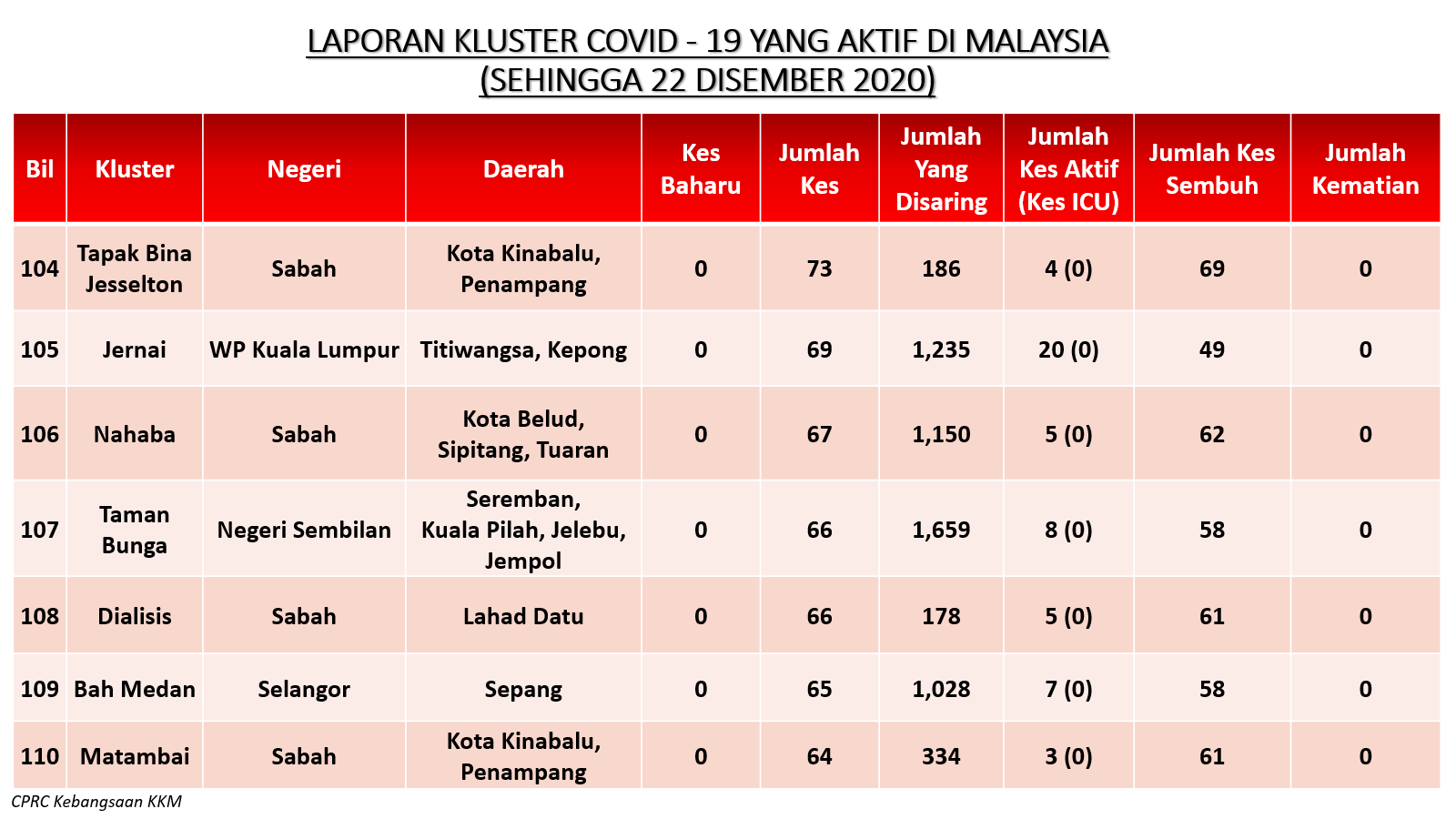 LAPORAN KLUSTER COVID - 19 YANG AKTIF DI MALAYSIA
(SEHINGGA 22 DISEMBER 2020)

| Bil | Kluster | Negeri | Daerah | Kes Baharu | Jumlah Kes | Jumlah Yang Disaring | Jumlah Kes Aktif (Kes ICU) | Jumlah Kes Sembuh | Jumlah Kematian |
|---|---|---|---|---|---|---|---|---|---|
| 104 | Tapak Bina Jesselton | Sabah | Kota Kinabalu, Penampang | 0 | 73 | 186 | 4 (0) | 69 | 0 |
| 105 | Jernai | WP Kuala Lumpur | Titiwangsa, Kepong | 0 | 69 | 1,235 | 20 (0) | 49 | 0 |
| 106 | Nahaba | Sabah | Kota Belud, Sipitang, Tuaran | 0 | 67 | 1,150 | 5 (0) | 62 | 0 |
| 107 | Taman Bunga | Negeri Sembilan | Seremban, Kuala Pilah, Jelebu, Jempol | 0 | 66 | 1,659 | 8 (0) | 58 | 0 |
| 108 | Dialisis | Sabah | Lahad Datu | 0 | 66 | 178 | 5 (0) | 61 | 0 |
| 109 | Bah Medan | Selangor | Sepang | 0 | 65 | 1,028 | 7 (0) | 58 | 0 |
| 110 | Matambai | Sabah | Kota Kinabalu, Penampang | 0 | 64 | 334 | 3 (0) | 61 | 0 |

CPRC Kebangsaan KKM